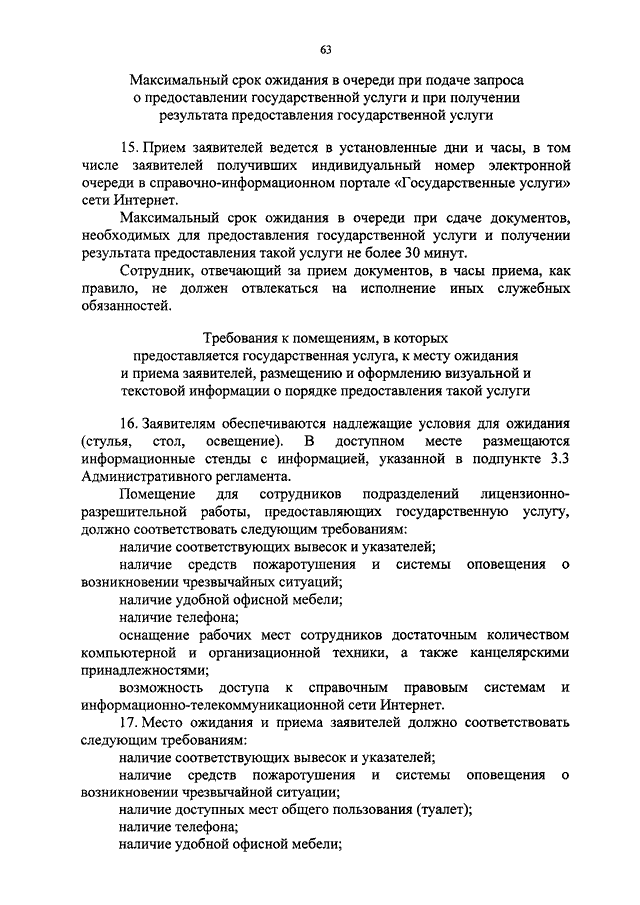 63

Максимальный срок ожидания в очереди при подаче запроса о предоставлении государственной услуги и при получении результата предоставления государственной услуги

15. Прием заявителей ведется в установленные дни и часы, в том числе заявителей получивших индивидуальный номер электронной очереди в справочно-информационном портале «Государственные услуги» сети Интернет.

Максимальный срок ожидания в очереди при сдаче документов, необходимых для предоставления государственной услуги и получении результата предоставления такой услуги не более 30 минут.

Сотрудник, отвечающий за прием документов, в часы приема, как правило, не должен отвлекаться на исполнение иных служебных обязанностей.

Требования к помещениям, в которых предоставляется государственная услуга, к месту ожидания и приема заявителей, размещению и оформлению визуальной и текстовой информации о порядке предоставления такой услуги

16. Заявителям обеспечиваются надлежащие условия для ожидания (стулья, стол, освещение). В доступном месте размещаются информационные стенды с информацией, указанной в подпункте 3.3 Административного регламента.

Помещение для сотрудников подразделений лицензионно-разрешительной работы, предоставляющих государственную услугу, должно соответствовать следующим требованиям:

наличие соответствующих вывесок и указателей;

наличие средств пожаротушения и системы оповещения о возникновении чрезвычайных ситуаций;

наличие удобной офисной мебели;

наличие телефона;

оснащение рабочих мест сотрудников достаточным количеством компьютерной и организационной техники, а также канцелярскими принадлежностями;

возможность доступа к справочным правовым системам и информационно-телекоммуникационной сети Интернет.

17. Место ожидания и приема заявителей должно соответствовать следующим требованиям:

наличие соответствующих вывесок и указателей;

наличие средств пожаротушения и системы оповещения о возникновении чрезвычайной ситуации;

наличие доступных мест общего пользования (туалет);

наличие телефона;

наличие удобной офисной мебели;